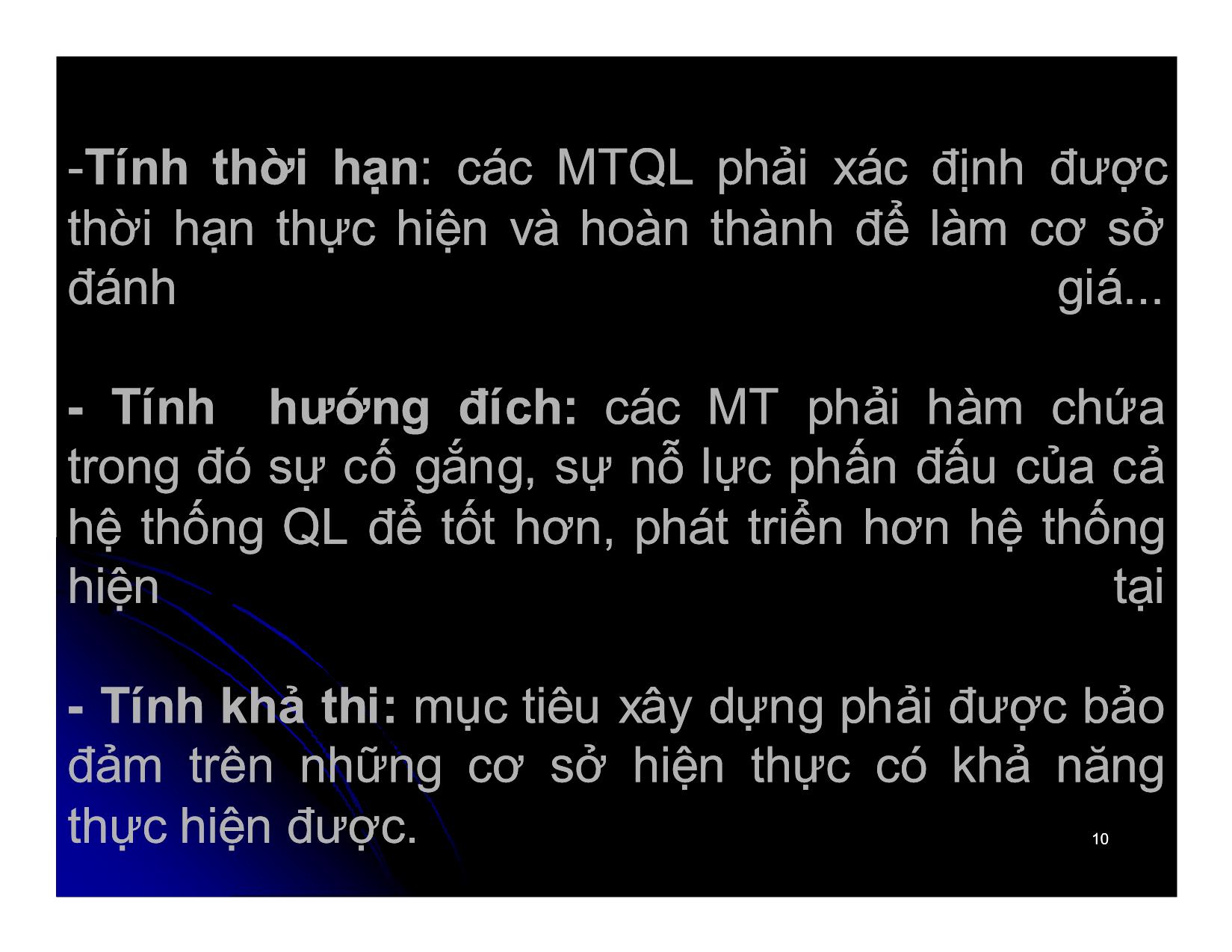 -Tính thời hạn: các MTQL phải xác định được thời hạn thực hiện và hoàn thành để làm cơ sở đánh giá...

- Tính hướng đích: các MT phải hàm chứa trong đó sự cố gắng, sự nỗ lực phấn đấu của cả hệ thống QL để tốt hơn, phát triển hơn hệ thống hiện tại

- Tính khả thi: mục tiêu xây dựng phải được bảo đảm trên những cơ sở hiện thực có khả năng thực hiện được.

10